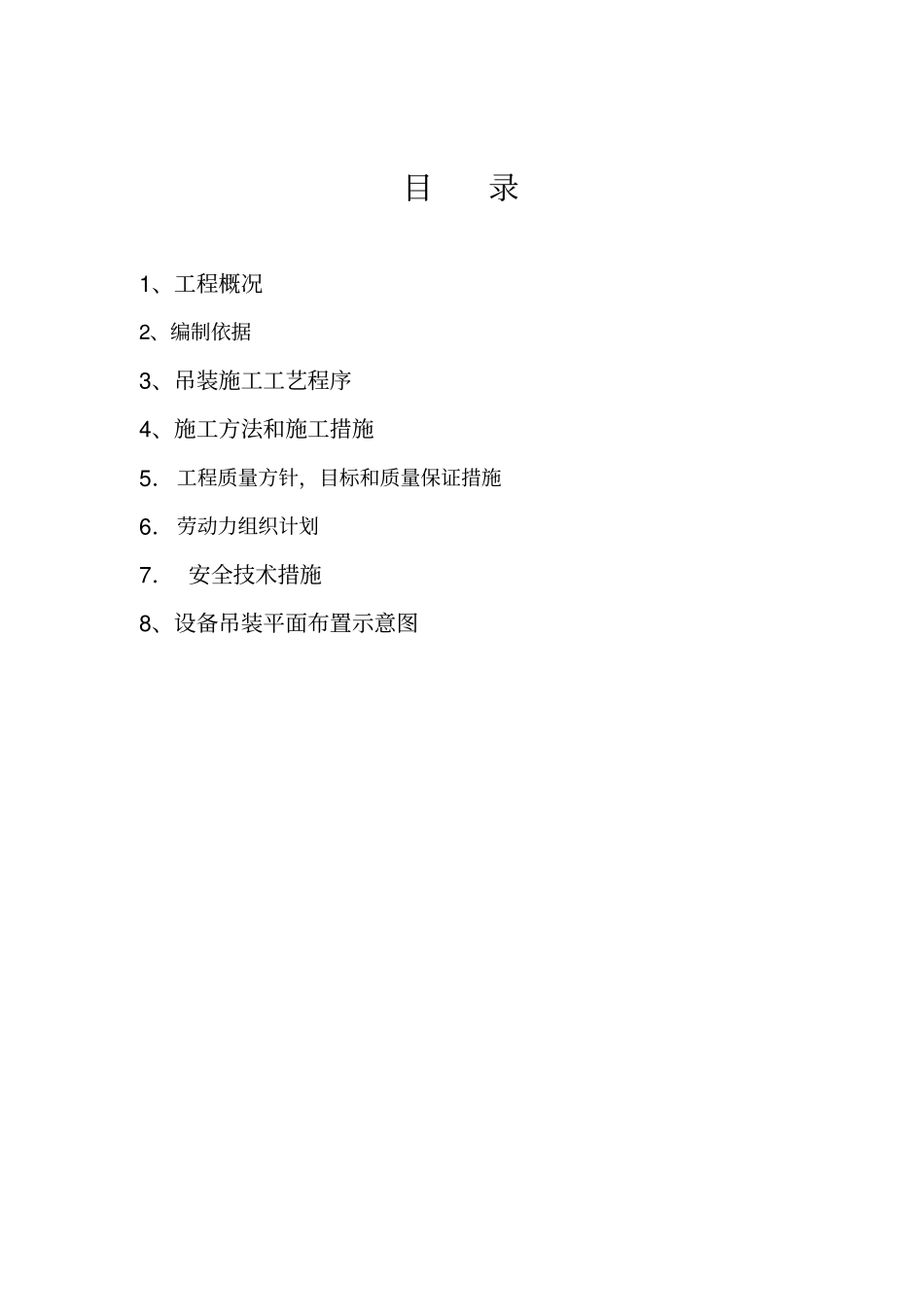 目　录

1、工程概况

2、编制依据

3、吊装施工工艺程序

4、施工方法和施工措施

5. 工程质量方针，目标和质量保证措施

6. 劳动力组织计划

7. 安全技术措施

8、设备吊装平面布置示意图